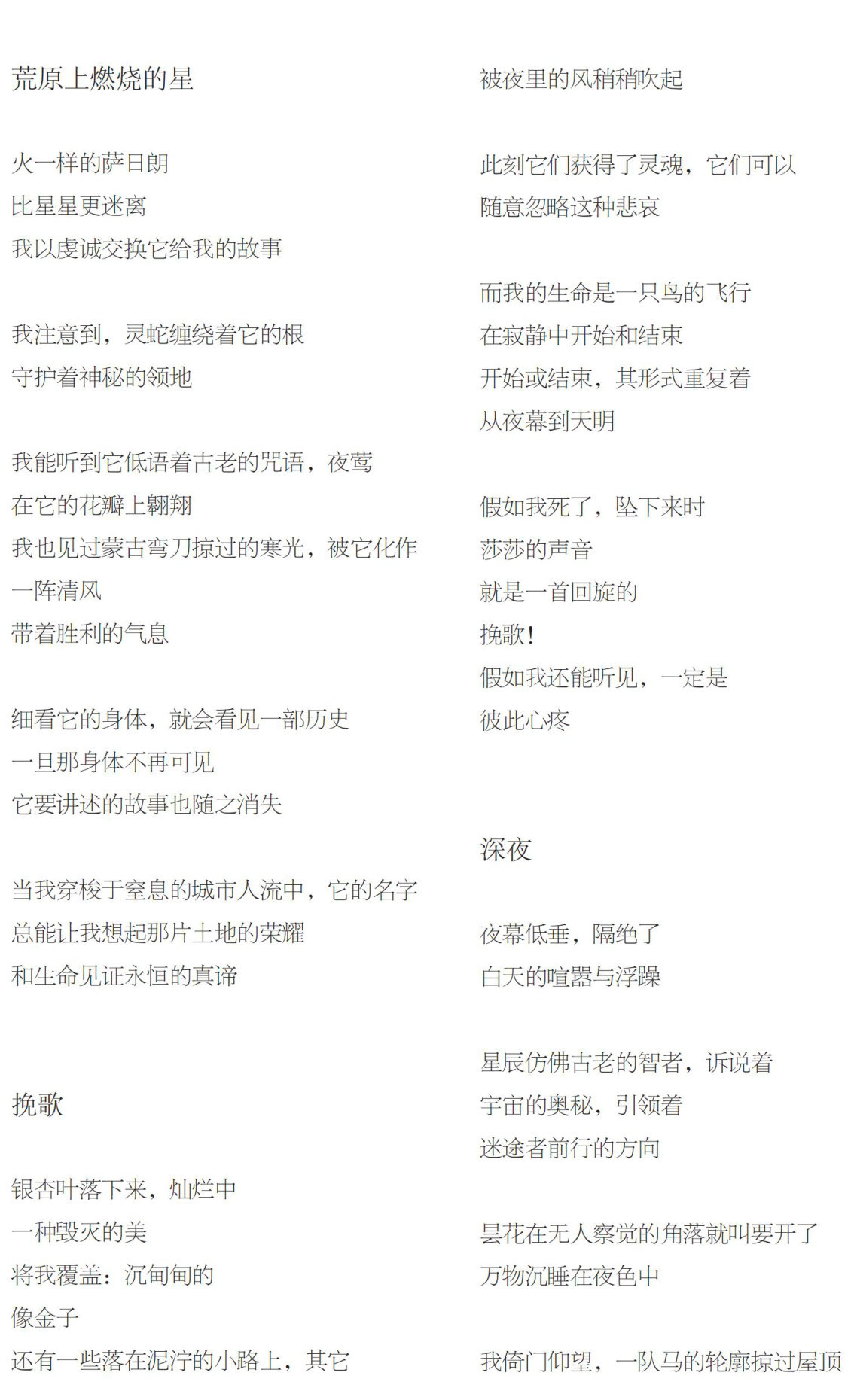 荒原上燃烧的星

火一样的萨日朗
比星星更迷离
我以虔诚交换它给我的故事

我注意到，灵蛇缠绕着它的根
守护着神秘的领地

我能听到它低语着古老的咒语，夜莺
在它的花瓣上翱翔
我也见过蒙古弯刀掠过的寒光，被它化作
一阵清风
带着胜利的气息

细看它的身体，就会看见一部历史
一旦那身体不再可见
它要讲述的故事也随之消失

当我穿梭于窒息的城市人流中，它的名字
总能让我想起那片土地的荣耀
和生命见证永恒的真谛

挽歌

银杏叶落下来，灿烂中
一种毁灭的美
将我覆盖：沉甸甸的
像金子
还有一些落在泥泞的小路上，其它

被夜里的风稍稍吹起

此刻它们获得了灵魂，它们可以
随意忽略这种悲哀

而我的生命是一只鸟的飞行
在寂静中开始和结束
开始或结束，其形式重复着
从夜幕到天明

假如我死了，坠下来时
莎莎的声音
就是一首回旋的
挽歌！
假如我还能听见，一定是
彼此心疼

深夜

夜幕低垂，隔绝了
白天的喧嚣与浮躁

星辰仿佛古老的智者，诉说着
宇宙的奥秘，引领着
迷途者前行的方向

昙花在无人察觉的角落就叫要开了
万物沉睡在夜色中

我倚门仰望，一队马的轮廓掠过屋顶